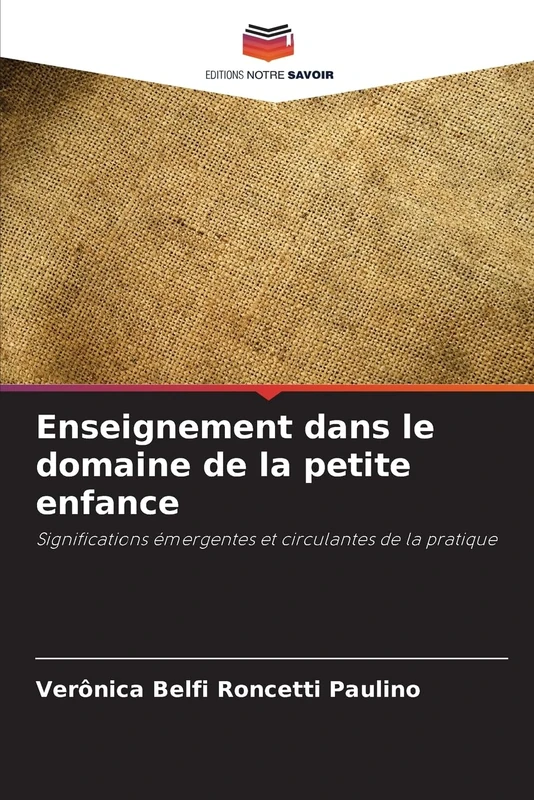 EDITIONS NOTRE SAVOIR

Enseignement dans le domaine de la petite enfance

Significations émergentes et circulantes de la pratique

Verônica Belfi Roncetti Paulino